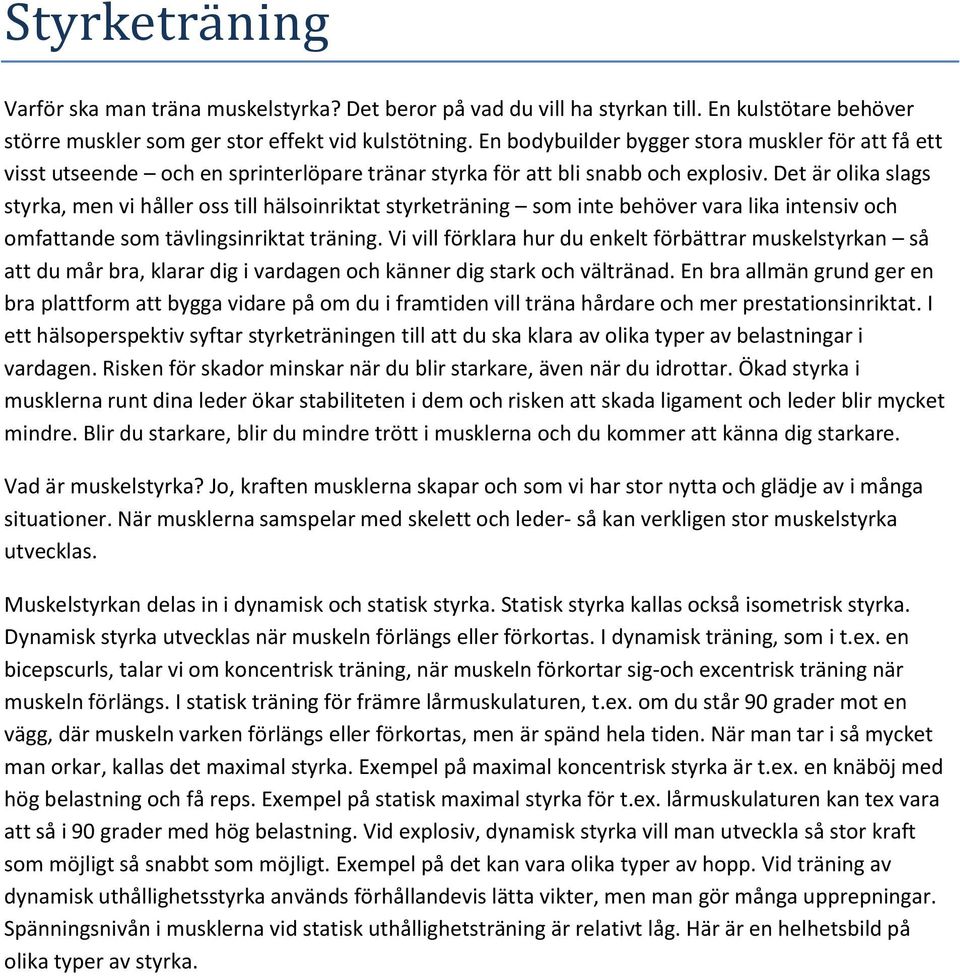 Styrketräning

Varför ska man träna muskelstyrka? Det beror på vad du vill ha styrkan till. En kulstötare behöver större muskler som ger stor effekt vid kulstötning. En bodybuilder bygger stora muskler för att få ett visst utseende – och en sprinterlöpare tränar styrka för att bli snabb och explosiv. Det är olika slags styrka, men vi håller oss till hälsoinriktat styrketräning – som inte behöver vara lika intensiv och omfattande som tävlingsinriktat träning. Vi vill förklara hur du enkelt förbättrar muskelstyrkan – så att du mår bra, klarar dig i vardagen och känner dig stark och vältränad. En bra allmän grund ger en bra plattform att bygga vidare på om du i framtiden vill träna hårdare och mer prestationsinriktat. I ett hälsoperspektiv syftar styrketräningen till att du ska klara av olika typer av belastningar i vardagen. Risken för skador minskar när du blir starkare, även när du idrottar. Ökad styrka i musklerna runt dina leder ökar stabiliteten i dem och risken att skada ligament och leder blir mycket mindre. Blir du starkare, blir du mindre trött i musklerna och du kommer att känna dig starkare.

Vad är muskelstyrka? Jo, kraften musklerna skapar och som vi har stor nytta och glädje av i många situationer. När musklerna samspelar med skelett och leder- så kan verkligen stor muskelstyrka utvecklas.

Muskelstyrkan delas in i dynamisk och statisk styrka. Statisk styrka kallas också isometrisk styrka. Dynamisk styrka utvecklas när muskeln förlängs eller förkortas. I dynamisk träning, som i t.ex. en bicepscurls, talar vi om koncentrisk träning, när muskeln förkortar sig-och excentrisk träning när muskeln förlängs. I statisk träning för främre lårmuskulaturen, t.ex. om du står 90 grader mot en vägg, där muskeln varken förlängs eller förkortas, men är spänd hela tiden. När man tar i så mycket man orkar, kallas det maximal styrka. Exempel på maximal koncentrisk styrka är t.ex. en knäböj med hög belastning och få reps. Exempel på statisk maximal styrka för t.ex. lårmuskulaturen kan tex vara att så i 90 grader med hög belastning. Vid explosiv, dynamisk styrka vill man utveckla så stor kraft som möjligt så snabbt som möjligt. Exempel på det kan vara olika typer av hopp. Vid träning av dynamisk uthållighetsstyrka används förhållandevis lätta vikter, men man gör många upprepningar. Spänningsnivån i musklerna vid statisk uthållighetsträning är relativt låg. Här är en helhetsbild på olika typer av styrka.